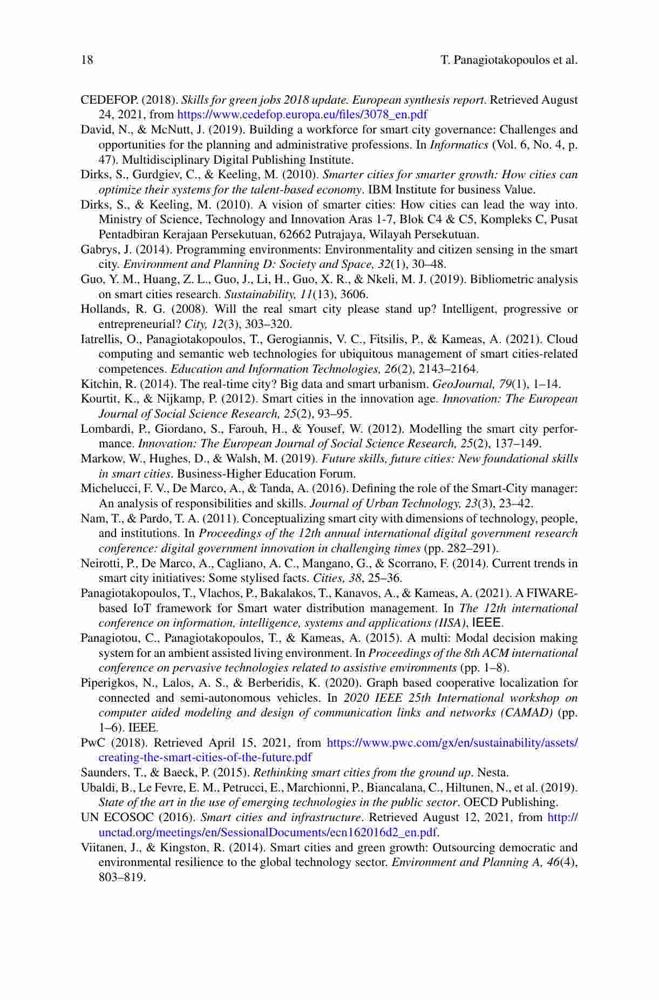 18 T. Panagiotakopoulos et al.

CEDEFOP. (2018). Skills for green jobs 2018 update. European synthesis report. Retrieved August 24, 2021, from https://www.cedefop.europa.eu/files/3078_en.pdf

David, N., & McNutt, J. (2019). Building a workforce for smart city governance: Challenges and opportunities for the planning and administrative professions. In Informatics (Vol. 6, No. 4, p. 47). Multidisciplinary Digital Publishing Institute.

Dirks, S., Gurdgiev, C., & Keeling, M. (2010). Smarter cities for smarter growth: How cities can optimize their systems for the talent-based economy. IBM Institute for business Value.

Dirks, S., & Keeling, M. (2010). A vision of smarter cities: How cities can lead the way into. Ministry of Science, Technology and Innovation Aras 1-7, Blok C4 & C5, Kompleks C, Pusat Pentadbiran Kerajaan Persekutuan, 62662 Putrajaya, Wilayah Persekutuan.

Gabrys, J. (2014). Programming environments: Environmentality and citizen sensing in the smart city. Environment and Planning D: Society and Space, 32(1), 30–48.

Guo, Y. M., Huang, Z. L., Guo, J., Li, H., Guo, X. R., & Nkeli, M. J. (2019). Bibliometric analysis on smart cities research. Sustainability, 11(13), 3606.

Hollands, R. G. (2008). Will the real smart city please stand up? Intelligent, progressive or entrepreneurial? City, 12(3), 303–320.

Iatrellis, O., Panagiotakopoulos, T., Gerogiannis, V. C., Fitsilis, P., & Kameas, A. (2021). Cloud computing and semantic web technologies for ubiquitous management of smart cities-related competences. Education and Information Technologies, 26(2), 2143–2164.

Kitchin, R. (2014). The real-time city? Big data and smart urbanism. GeoJournal, 79(1), 1–14.

Kourtit, K., & Nijkamp, P. (2012). Smart cities in the innovation age. Innovation: The European Journal of Social Science Research, 25(2), 93–95.

Lombardi, P., Giordano, S., Farouh, H., & Yousef, W. (2012). Modelling the smart city performance. Innovation: The European Journal of Social Science Research, 25(2), 137–149.

Markow, W., Hughes, D., & Walsh, M. (2019). Future skills, future cities: New foundational skills in smart cities. Business-Higher Education Forum.

Michelucci, F. V., De Marco, A., & Tanda, A. (2016). Defining the role of the Smart-City manager: An analysis of responsibilities and skills. Journal of Urban Technology, 23(3), 23–42.

Nam, T., & Pardo, T. A. (2011). Conceptualizing smart city with dimensions of technology, people, and institutions. In Proceedings of the 12th annual international digital government research conference: digital government innovation in challenging times (pp. 282–291).

Neirotti, P., De Marco, A., Cagliano, A. C., Mangano, G., & Scorrano, F. (2014). Current trends in smart city initiatives: Some stylised facts. Cities, 38, 25–36.

Panagiotakopoulos, T., Vlachos, P., Bakalakos, T., Kanavos, A., & Kameas, A. (2021). A FIWARE-based IoT framework for Smart water distribution management. In The 12th international conference on information, intelligence, systems and applications (IISA), IEEE.

Panagiotou, C., Panagiotakopoulos, T., & Kameas, A. (2015). A multi: Modal decision making system for an ambient assisted living environment. In Proceedings of the 8th ACM international conference on pervasive technologies related to assistive environments (pp. 1–8).

Piperigkos, N., Lalos, A. S., & Berberidis, K. (2020). Graph based cooperative localization for connected and semi-autonomous vehicles. In 2020 IEEE 25th International workshop on computer aided modeling and design of communication links and networks (CAMAD) (pp. 1–6). IEEE.

PwC (2018). Retrieved April 15, 2021, from https://www.pwc.com/gx/en/sustainability/assets/creating-the-smart-cities-of-the-future.pdf

Saunders, T., & Baeck, P. (2015). Rethinking smart cities from the ground up. Nesta.

Ubaldi, B., Le Fevre, E. M., Petrucci, E., Marchionni, P., Biancalana, C., Hiltunen, N., et al. (2019). State of the art in the use of emerging technologies in the public sector. OECD Publishing.

UN ECOSOC (2016). Smart cities and infrastructure. Retrieved August 12, 2021, from http://unctad.org/meetings/en/SessionalDocuments/ecn162016d2_en.pdf.

Viitanen, J., & Kingston, R. (2014). Smart cities and green growth: Outsourcing democratic and environmental resilience to the global technology sector. Environment and Planning A, 46(4), 803–819.